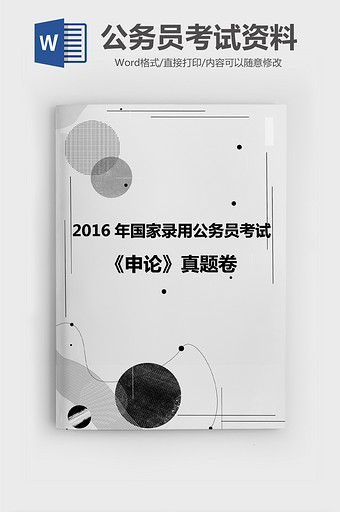 W

公务员考试资料

Word格式/直接打印/内容可以随意修改

2016 年国家录用公务员考试

《申论》真题卷